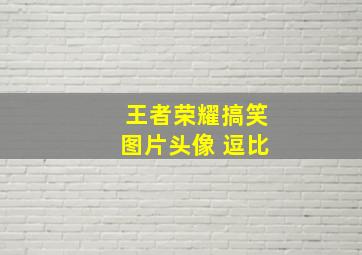 王者荣耀搞笑
图片头像 逗比